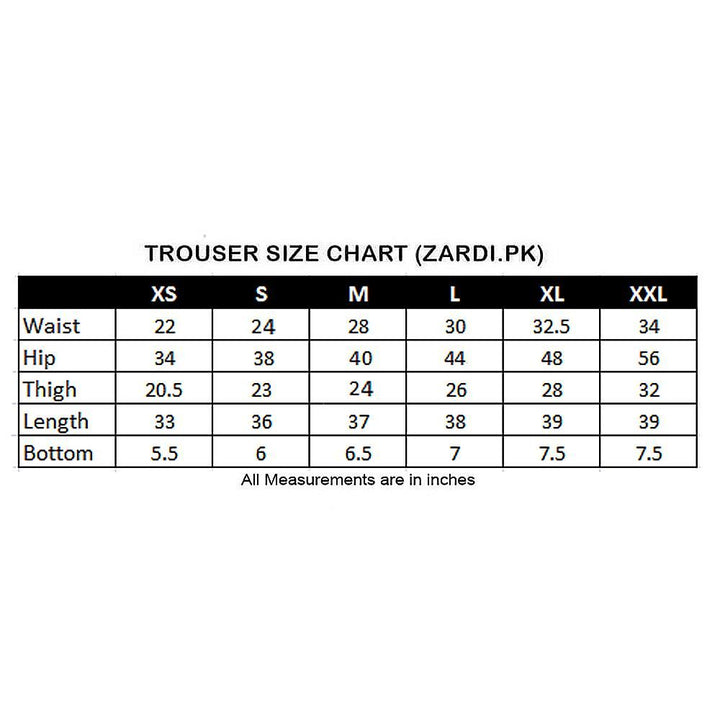 TROUSER SIZE CHART (ZARDI.PK)

|  | XS | S | M | L | XL | XXL |
|---|---|---|---|---|---|---|
| Waist | 22 | 24 | 28 | 30 | 32.5 | 34 |
| Hip | 34 | 38 | 40 | 44 | 48 | 56 |
| Thigh | 20.5 | 23 | 24 | 26 | 28 | 32 |
| Length | 33 | 36 | 37 | 38 | 39 | 39 |
| Bottom | 5.5 | 6 | 6.5 | 7 | 7.5 | 7.5 |

All Measurements are in inches